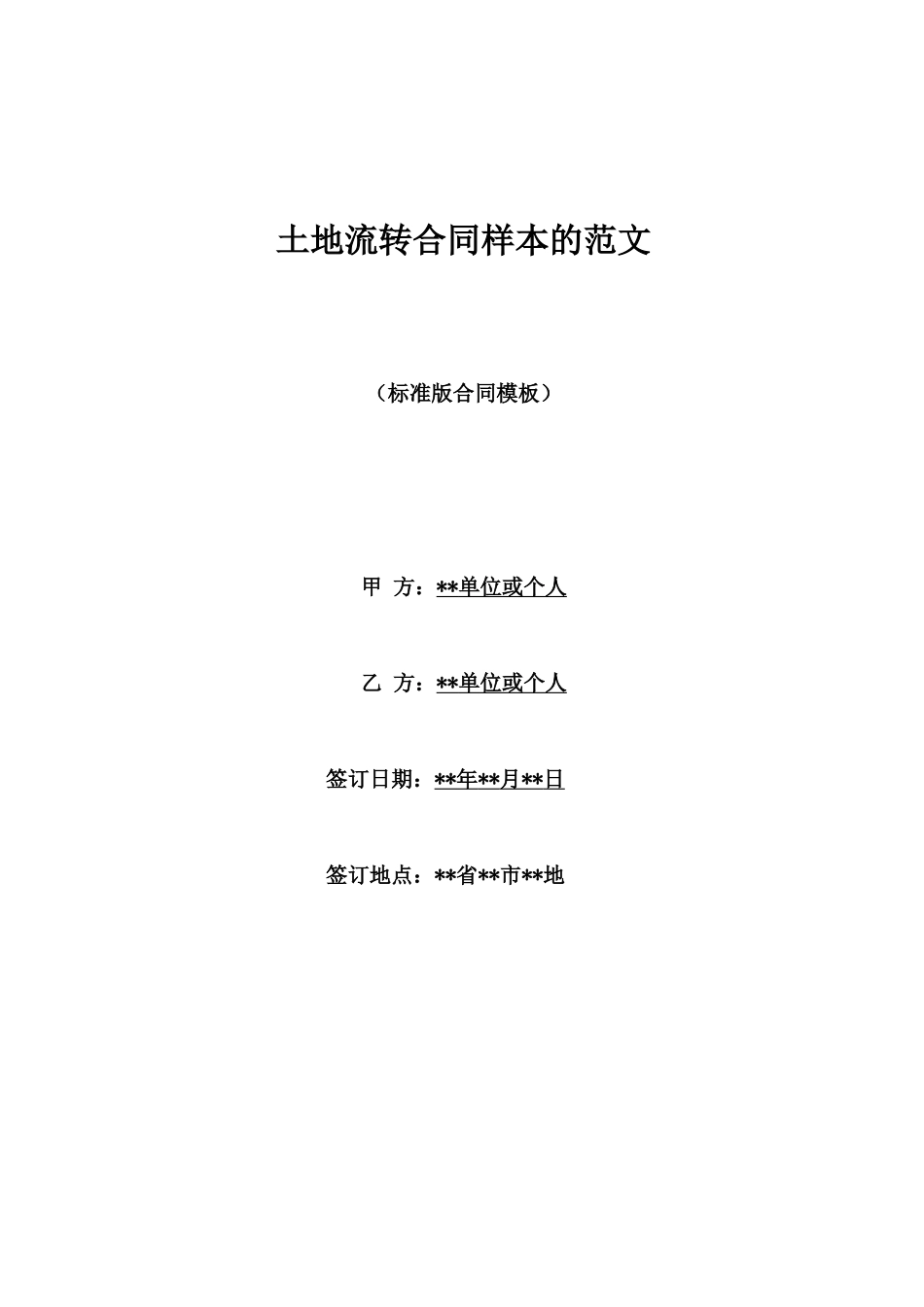 土地流转合同样本的范文

（标准版合同模板）

甲 方：**单位或个人

乙 方：**单位或个人

签订日期：**年**月**日

签订地点：**省**市**地